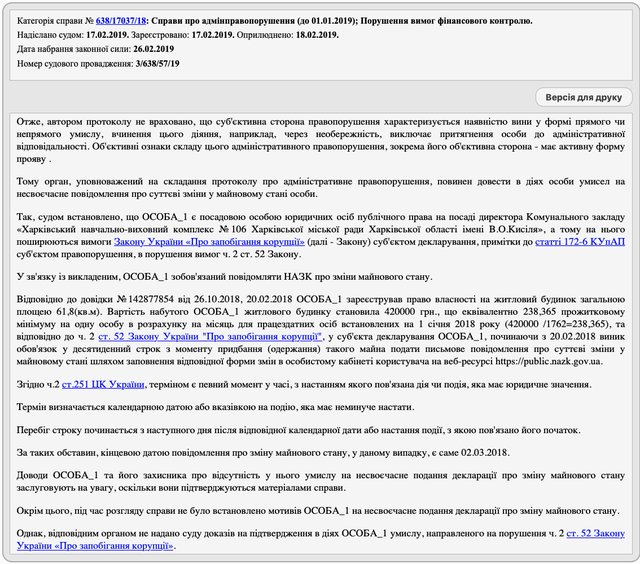 Категорія справи № 638/17037/18: Справи про адмінправопорушення (до 01.01.2019); Порушення вимог фінансового контролю.
Надіслано судом: 17.02.2019. Зареєстровано: 17.02.2019. Оприлюднено: 18.02.2019.
Дата набрання законної сили: 26.02.2019
Номер судового провадження: 3/638/57/19

Версія для друку

Отже, автором протоколу не враховано, що суб'єктивна сторона правопорушення характеризується наявністю вини у формі прямого чи непрямого умислу, вчинення цього діяння, наприклад, через необережність, виключає притягнення особи до адміністративної відповідальності. Об'єктивні ознаки складу цього адміністративного правопорушення, зокрема його об'єктивна сторона - має активну форму прояву .

Тому орган, уповноважений на складання протоколу про адміністративне правопорушення, повинен довести в діях особи умисел на несвоєчасне повідомлення про суттєві зміни у майновому стані особи.

Так, судом встановлено, що ОСОБА_1 є посадовою особою юридичних осіб публічного права на посаді директора Комунального закладу «Харківський навчально-виховний комплекс № 106 Харківської міської ради Харківської області імені В.О.Кисіля», а тому на нього поширюються вимоги Закону України «Про запобігання корупції» (далі - Закону) суб'єктом декларування, примітки до статті 172-6 КУпАП суб'єктом правопорушення, в порушення вимог ч. 2 ст. 52 Закону.

У зв'язку із викладеним, ОСОБА_1 зобов'язаний повідомляти НАЗК про зміни майнового стану.

Відповідно до довідки № 142877854 від 26.10.2018, 20.02.2018 ОСОБА_1 зареєстрував право власності на житловий будинок загальною площею 61,8(кв.м). Вартість набутого ОСОБА_1 житлового будинку становила 420000 грн., що еквівалентно 238,365 прожитковому мінімуму на одну особу в розрахунку на місяць для працездатних осіб встановлених на 1 січня 2018 року (420000 /1762=238,365), та відповідно до ч. 2 ст. 52 Закону України "Про запобігання корупції", у суб'єкта декларування ОСОБА_1, починаючи з 20.02.2018 виник обов'язок у десятиденний строк з моменту придбання (одержання) такого майна подати письмове повідомлення про суттєві зміни у майновому стані шляхом заповнення відповідної форми змін в особистому кабінеті користувача на веб-ресурсі https://public.nazk.gov.ua.

Згідно ч.2 ст.251 ЦК України, терміном є певний момент у часі, з настанням якого пов'язана дія чи подія, яка має юридичне значення.

Термін визначається календарною датою або вказівкою на подію, яка має неминуче настати.

Перебіг строку починається з наступного дня після відповідної календарної дати або настання події, з якою пов'язано його початок.

За таких обставин, кінцевою датою повідомлення про зміну майнового стану, у даному випадку, є саме 02.03.2018.

Доводи ОСОБА_1 та його захисника про відсутність у нього умислу на несвоєчасне подання декларації про зміну майнового стану заслуговують на увагу, оскільки вони підтверджуються матеріалами справи.

Окрім цього, під час розгляду справи не було встановлено мотивів ОСОБА_1 на несвоєчасне подання декларації про зміну майнового стану.

Однак, відповідним органом не надано суду доказів на підтвердження в діях ОСОБА_1 умислу, направленого на порушення ч. 2 ст. 52 Закону України «Про запобігання корупції».